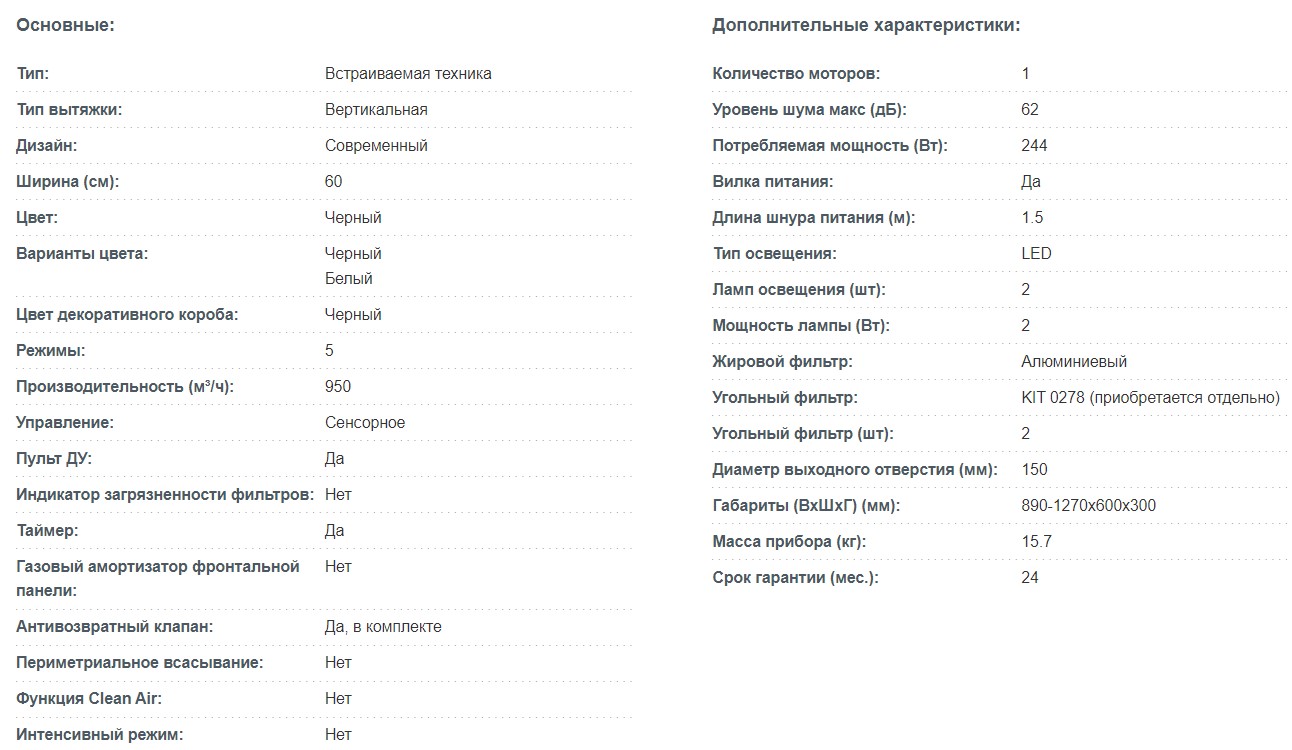 Основные:

| | |
|---|---|
| Тип: | Встраиваемая техника |
| Тип вытяжки: | Вертикальная |
| Дизайн: | Современный |
| Ширина (см): | 60 |
| Цвет: | Черный |
| Варианты цвета: | Черный Белый |
| Цвет декоративного короба: | Черный |
| Режимы: | 5 |
| Производительность (м³/ч): | 950 |
| Управление: | Сенсорное |
| Пульт ДУ: | Да |
| Индикатор загрязненности фильтров: | Нет |
| Таймер: | Да |
| Газовый амортизатор фронтальной панели: | Нет |
| Антивозвратный клапан: | Да, в комплекте |
| Периметриальное всасывание: | Нет |
| Функция Clean Air: | Нет |
| Интенсивный режим: | Нет |

Дополнительные характеристики:

| | |
|---|---|
| Количество моторов: | 1 |
| Уровень шума макс (дБ): | 62 |
| Потребляемая мощность (Вт): | 244 |
| Вилка питания: | Да |
| Длина шнура питания (м): | 1.5 |
| Тип освещения: | LED |
| Ламп освещения (шт): | 2 |
| Мощность лампы (Вт): | 2 |
| Жировой фильтр: | Алюминиевый |
| Угольный фильтр: | KIT 0278 (приобретается отдельно) |
| Угольный фильтр (шт): | 2 |
| Диаметр выходного отверстия (мм): | 150 |
| Габариты (ВхШхГ) (мм): | 890-1270x600x300 |
| Масса прибора (кг): | 15.7 |
| Срок гарантии (мес.): | 24 |